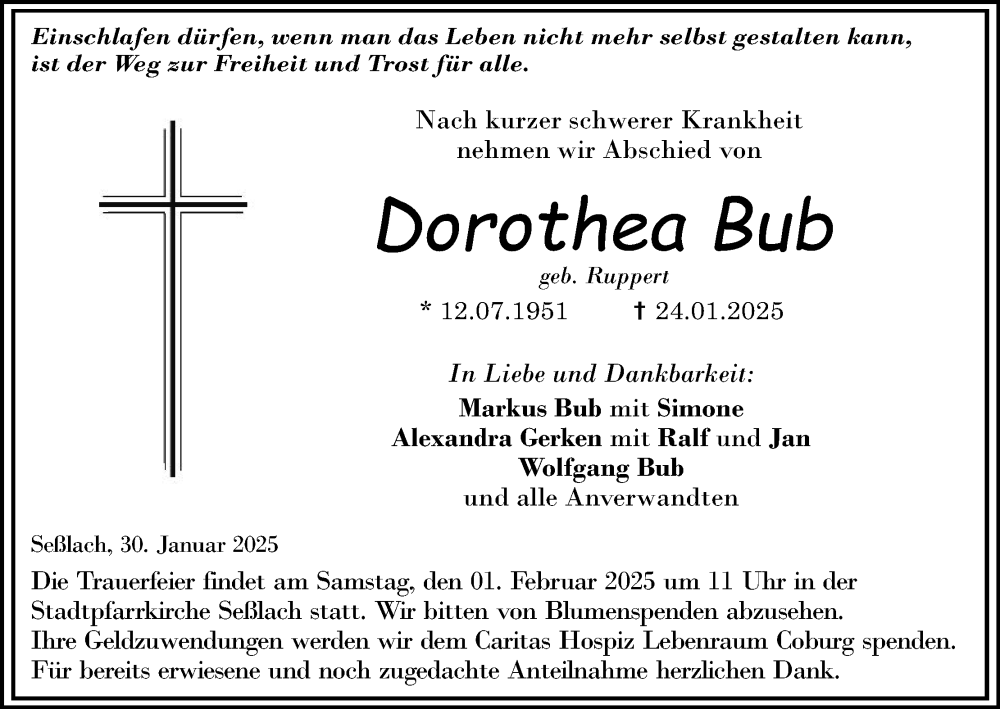 Einschlafen dürfen, wenn man das Leben nicht mehr selbst gestalten kann, ist der Weg zur Freiheit und Trost für alle.

Nach kurzer schwerer Krankheit nehmen wir Abschied von

Dorothea Bub

geb. Ruppert

* 12.07.1951 † 24.01.2025

In Liebe und Dankbarkeit:

Markus Bub mit Simone
Alexandra Gerken mit Ralf und Jan
Wolfgang Bub
und alle Anverwandten

Seßlach, 30. Januar 2025

Die Trauerfeier findet am Samstag, den 01. Februar 2025 um 11 Uhr in der Stadtpfarrkirche Seßlach statt. Wir bitten von Blumenspenden abzusehen. Ihre Geldzuwendungen werden wir dem Caritas Hospiz Lebenraum Coburg spenden. Für bereits erwiesene und noch zugedachte Anteilnahme herzlichen Dank.